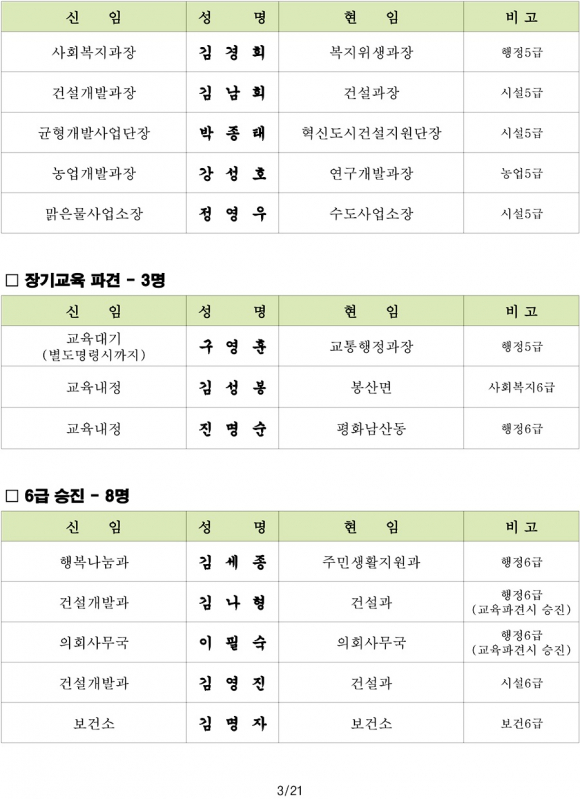 | 신 임 | 성 명 | 현 임 | 비 고 |
|---|---|---|---|
| 사회복지과장 | 김 경 희 | 복지위생과장 | 행정5급 |
| 건설개발과장 | 김 남 희 | 건설과장 | 시설5급 |
| 균형개발사업단장 | 박 종 태 | 혁신도시건설지원단장 | 시설5급 |
| 농업개발과장 | 강 성 호 | 연구개발과장 | 농업5급 |
| 맑은물사업소장 | 정 영 우 | 수도사업소장 | 시설5급 |

□ 장기교육 파견 - 3명

| 신 임 | 성 명 | 현 임 | 비 고 |
|---|---|---|---|
| 교육대기 (별도명령시까지) | 구 영 훈 | 교통행정과장 | 행정5급 |
| 교육내정 | 김 성 봉 | 봉산면 | 사회복지6급 |
| 교육내정 | 진 명 순 | 평화남산동 | 행정6급 |

□ 6급 승진 - 8명

| 신 임 | 성 명 | 현 임 | 비 고 |
|---|---|---|---|
| 행복나눔과 | 김 세 종 | 주민생활지원과 | 행정6급 |
| 건설개발과 | 김 나 형 | 건설과 | 행정6급 (교육파견시 승진) |
| 의회사무국 | 이 필 숙 | 의회사무국 | 행정6급 (교육파견시 승진) |
| 건설개발과 | 김 영 진 | 건설과 | 시설6급 |
| 보건소 | 김 명 자 | 보건소 | 보건6급 |

3/21